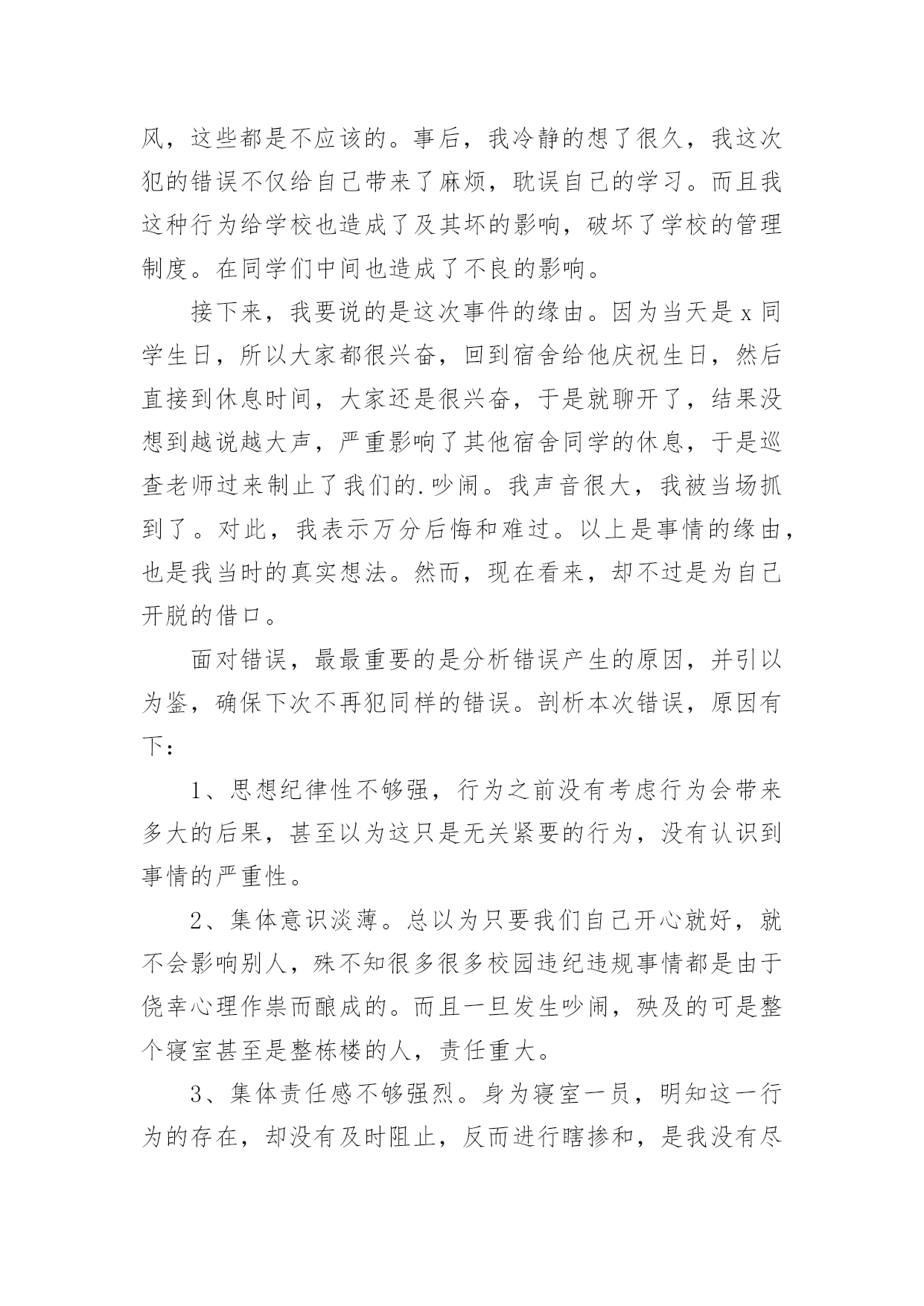 风，这些都是不应该的。事后，我冷静的想了很久，我这次犯的错误不仅给自己带来了麻烦，耽误自己的学习。而且我这种行为给学校也造成了及其坏的影响，破坏了学校的管理制度。在同学们中间也造成了不良的影响。

接下来，我要说的是这次事件的缘由。因为当天是 x 同学生日，所以大家都很兴奋，回到宿舍给他庆祝生日，然后直接到休息时间，大家还是很兴奋，于是就聊开了，结果没想到越说越大声，严重影响了其他宿舍同学的休息，于是巡查老师过来制止了我们的.吵闹。我声音很大，我被当场抓到了。对此，我表示万分后悔和难过。以上是事情的缘由，也是我当时的真实想法。然而，现在看来，却不过是为自己开脱的借口。

面对错误，最最重要的是分析错误产生的原因，并引以为鉴，确保下次不再犯同样的错误。剖析本次错误，原因有下：

1、思想纪律性不够强，行为之前没有考虑行为会带来多大的后果，甚至以为这只是无关紧要的行为，没有认识到事情的严重性。

2、集体意识淡薄。总以为只要我们自己开心就好，就不会影响别人，殊不知很多很多校园违纪违规事情都是由于侥幸心理作祟而酿成的。而且一旦发生吵闹，殃及的可是整个寝室甚至是整栋楼的人，责任重大。

3、集体责任感不够强烈。身为寝室一员，明知这一行为的存在，却没有及时阻止，反而进行瞎掺和，是我没有尽